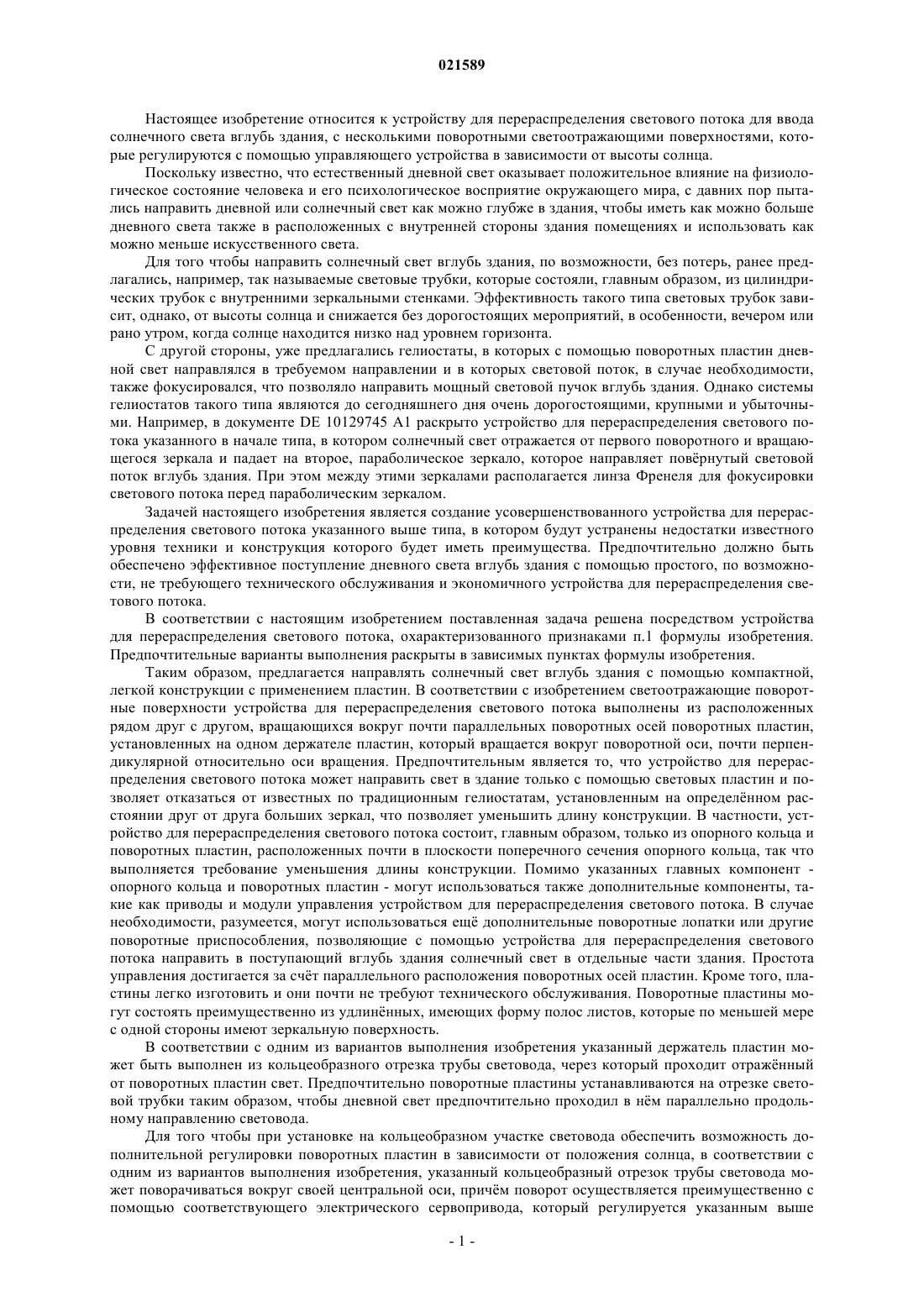 021589

Настоящее изобретение относится к устройству для перераспределения светового потока для ввода солнечного света вглубь здания, с несколькими поворотными светоотражающими поверхностями, которые регулируются с помощью управляющего устройства в зависимости от высоты солнца.

Поскольку известно, что естественный дневной свет оказывает положительное влияние на физиологическое состояние человека и его психологическое восприятие окружающего мира, с давних пор пытались направить дневной или солнечный свет как можно глубже в здания, чтобы иметь как можно больше дневного света также в расположенных с внутренней стороны здания помещениях и использовать как можно меньше искусственного света.

Для того чтобы направить солнечный свет вглубь здания, по возможности, без потерь, ранее предлагались, например, так называемые световые трубки, которые состояли, главным образом, из цилиндрических трубок с внутренними зеркальными стенками. Эффективность такого типа световых трубок зависит, однако, от высоты солнца и снижается без дорогостоящих мероприятий, в особенности, вечером или рано утром, когда солнце находится низко над уровнем горизонта.

С другой стороны, уже предлагались гелиостаты, в которых с помощью поворотных пластин дневной свет направлялся в требуемом направлении и в которых световой поток, в случае необходимости, также фокусировался, что позволяло направить мощный световой пучок вглубь здания. Однако системы гелиостатов такого типа являются до сегодняшнего дня очень дорогостоящими, крупными и убыточными. Например, в документе DE 10129745 A1 раскрыто устройство для перераспределения светового потока указанного в начале типа, в котором солнечный свет отражается от первого поворотного и вращающегося зеркала и падает на второе, параболическое зеркало, которое направляет повёрнутый световой поток вглубь здания. При этом между этими зеркалами располагается линза Френеля для фокусировки светового потока перед параболическим зеркалом.

Задачей настоящего изобретения является создание усовершенствованного устройства для перераспределения светового потока указанного выше типа, в котором будут устранены недостатки известного уровня техники и конструкция которого будет иметь преимущества. Предпочтительно должно быть обеспечено эффективное поступление дневного света вглубь здания с помощью простого, по возможности, не требующего технического обслуживания и экономичного устройства для перераспределения светового потока.

В соответствии с настоящим изобретением поставленная задача решена посредством устройства для перераспределения светового потока, охарактеризованного признаками п.1 формулы изобретения. Предпочтительные варианты выполнения раскрыты в зависимых пунктах формулы изобретения.

Таким образом, предлагается направлять солнечный свет вглубь здания с помощью компактной, легкой конструкции с применением пластин. В соответствии с изобретением светоотражающие поворотные поверхности устройства для перераспределения светового потока выполнены из расположенных рядом друг с другом, вращающихся вокруг почти параллельных поворотных осей поворотных пластин, установленных на одном держателе пластин, который вращается вокруг поворотной оси, почти перпендикулярной относительно оси вращения. Предпочтительным является то, что устройство для перераспределения светового потока может направить свет в здание только с помощью световых пластин и позволяет отказаться от известных по традиционным гелиостатам, установленным на определённом расстоянии друг от друга больших зеркал, что позволяет уменьшить длину конструкции. В частности, устройство для перераспределения светового потока состоит, главным образом, только из опорного кольца и поворотных пластин, расположенных почти в плоскости поперечного сечения опорного кольца, так что выполняется требование уменьшения длины конструкции. Помимо указанных главных компонент - опорного кольца и поворотных пластин - могут использоваться также дополнительные компоненты, такие как приводы и модули управления устройством для перераспределения светового потока. В случае необходимости, разумеется, могут использоваться ещё дополнительные поворотные лопатки или другие поворотные приспособления, позволяющие с помощью устройства для перераспределения светового потока направить в поступающий вглубь здания солнечный свет в отдельные части здания. Простота управления достигается за счёт параллельного расположения поворотных осей пластин. Кроме того, пластины легко изготовить и они почти не требуют технического обслуживания. Поворотные пластины могут состоять преимущественно из удлинённых, имеющих форму полос листов, которые по меньшей мере с одной стороны имеют зеркальную поверхность.

В соответствии с одним из вариантов выполнения изобретения указанный держатель пластин может быть выполнен из кольцеобразного отрезка трубы световода, через который проходит отражённый от поворотных пластин свет. Предпочтительно поворотные пластины устанавливаются на отрезке световой трубки таким образом, чтобы дневной свет предпочтительно проходил в нём параллельно продольному направлению световода.

Для того чтобы при установке на кольцеобразном участке световода обеспечить возможность дополнительной регулировки поворотных пластин в зависимости от положения солнца, в соответствии с одним из вариантов выполнения изобретения, указанный кольцеобразный отрезок трубы световода может поворачиваться вокруг своей центральной оси, причём поворот осуществляется преимущественно с помощью соответствующего электрического сервопривода, который регулируется указанным выше

- 1 -